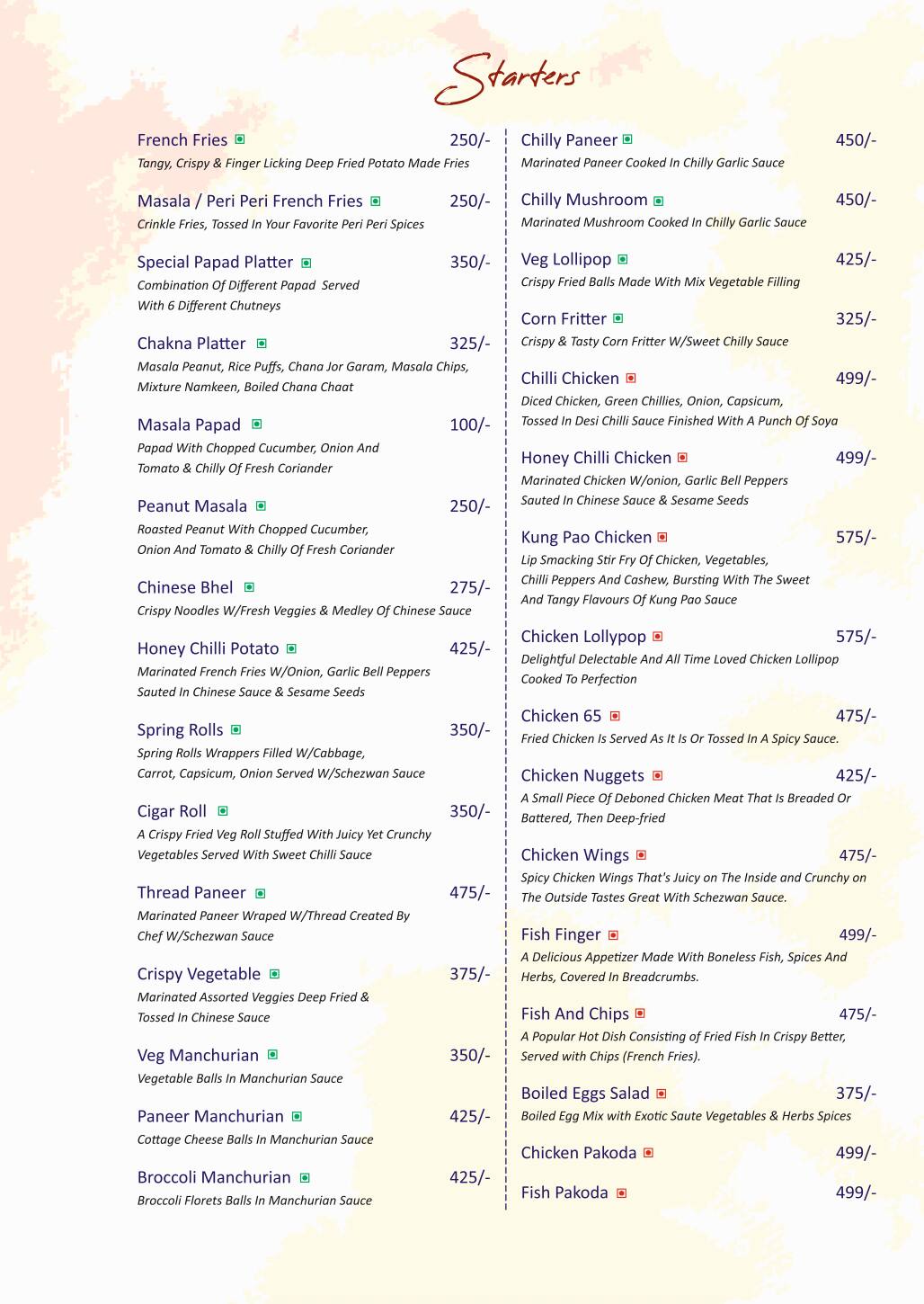 Starters

French Fries 250/-
Tangy, Crispy & Finger Licking Deep Fried Potato Made Fries

Masala / Peri Peri French Fries 250/-
Crinkle Fries, Tossed In Your Favorite Peri Peri Spices

Special Papad Platter 350/-
Combination Of Different Papad Served With 6 Different Chutneys

Chakna Platter 325/-
Masala Peanut, Rice Puffs, Chana Jor Garam, Masala Chips, Mixture Namkeen, Boiled Chana Chaat

Masala Papad 100/-
Papad With Chopped Cucumber, Onion And Tomato & Chilly Of Fresh Coriander

Peanut Masala 250/-
Roasted Peanut With Chopped Cucumber, Onion And Tomato & Chilly Of Fresh Coriander

Chinese Bhel 275/-
Crispy Noodles W/Fresh Veggies & Medley Of Chinese Sauce

Honey Chilli Potato 425/-
Marinated French Fries W/Onion, Garlic Bell Peppers Sauted In Chinese Sauce & Sesame Seeds

Spring Rolls 350/-
Spring Rolls Wrappers Filled W/Cabbage, Carrot, Capsicum, Onion Served W/Schezwan Sauce

Cigar Roll 350/-
A Crispy Fried Veg Roll Stuffed With Juicy Yet Crunchy Vegetables Served With Sweet Chilli Sauce

Thread Paneer 475/-
Marinated Paneer Wraped W/Thread Created By Chef W/Schezwan Sauce

Crispy Vegetable 375/-
Marinated Assorted Veggies Deep Fried & Tossed In Chinese Sauce

Veg Manchurian 350/-
Vegetable Balls In Manchurian Sauce

Paneer Manchurian 425/-
Cottage Cheese Balls In Manchurian Sauce

Broccoli Manchurian 425/-
Broccoli Florets Balls In Manchurian Sauce

Chilly Paneer 450/-
Marinated Paneer Cooked In Chilly Garlic Sauce

Chilly Mushroom 450/-
Marinated Mushroom Cooked In Chilly Garlic Sauce

Veg Lollipop 425/-
Crispy Fried Balls Made With Mix Vegetable Filling

Corn Fritter 325/-
Crispy & Tasty Corn Fritter W/Sweet Chilly Sauce

Chilli Chicken 499/-
Diced Chicken, Green Chillies, Onion, Capsicum, Tossed In Desi Chilli Sauce Finished With A Punch Of Soya

Honey Chilli Chicken 499/-
Marinated Chicken W/onion, Garlic Bell Peppers Sauted In Chinese Sauce & Sesame Seeds

Kung Pao Chicken 575/-
Lip Smacking Stir Fry Of Chicken, Vegetables, Chilli Peppers And Cashew, Bursting With The Sweet And Tangy Flavours Of Kung Pao Sauce

Chicken Lollypop 575/-
Delightful Delectable And All Time Loved Chicken Lollipop Cooked To Perfection

Chicken 65 475/-
Fried Chicken Is Served As It Is Or Tossed In A Spicy Sauce.

Chicken Nuggets 425/-
A Small Piece Of Deboned Chicken Meat That Is Breaded Or Battered, Then Deep-fried

Chicken Wings 475/-
Spicy Chicken Wings That's Juicy on The Inside and Crunchy on The Outside Tastes Great With Schezwan Sauce.

Fish Finger 499/-
A Delicious Appetizer Made With Boneless Fish, Spices And Herbs, Covered In Breadcrumbs.

Fish And Chips 475/-
A Popular Hot Dish Consisting of Fried Fish In Crispy Better, Served with Chips (French Fries).

Boiled Eggs Salad 375/-
Boiled Egg Mix with Exotic Saute Vegetables & Herbs Spices

Chicken Pakoda 499/-

Fish Pakoda 499/-